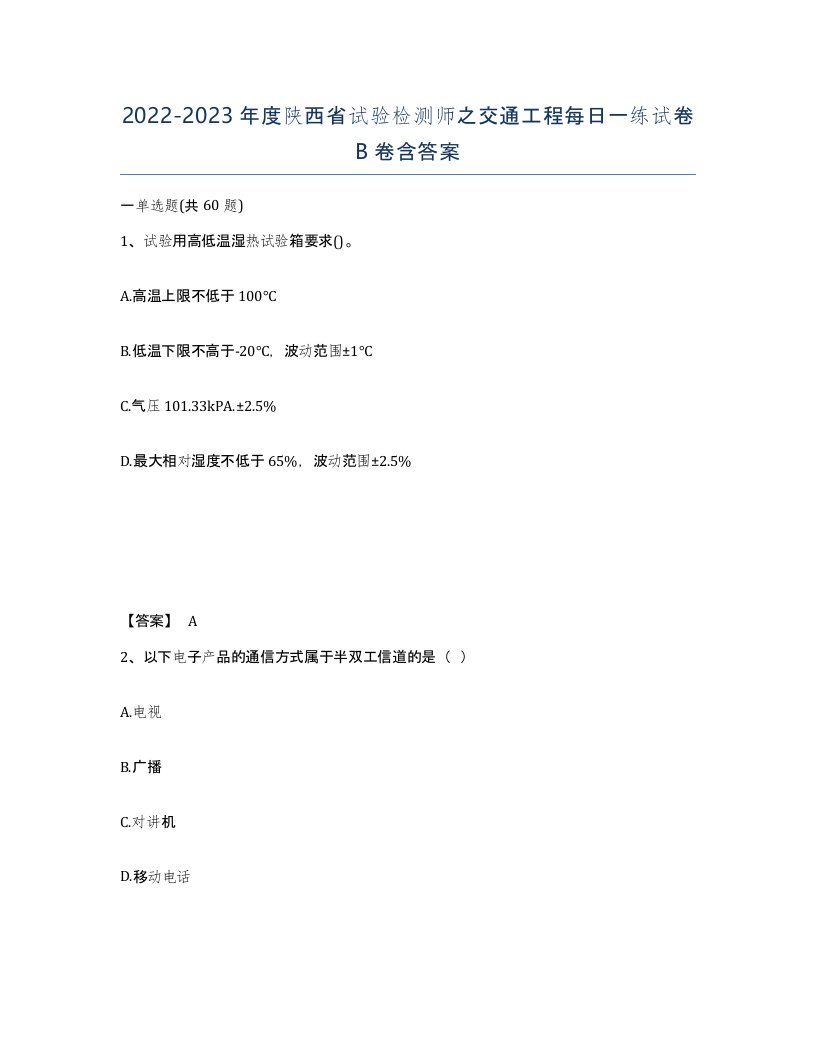 2022-2023年度陕西省试验检测师之交通工程每日一练试卷B卷含答案

一单选题(共60题)

1、试验用高低温湿热试验箱要求()。

A.高温上限不低于100℃

B.低温下限不高于-20℃，波动范围±1℃

C.气压101.33kPA.±2.5%

D.最大相对湿度不低于65%，波动范围±2.5%

【答案】 A

2、以下电子产品的通信方式属于半双工信道的是（ ）

A.电视

B.广播

C.对讲机

D.移动电话